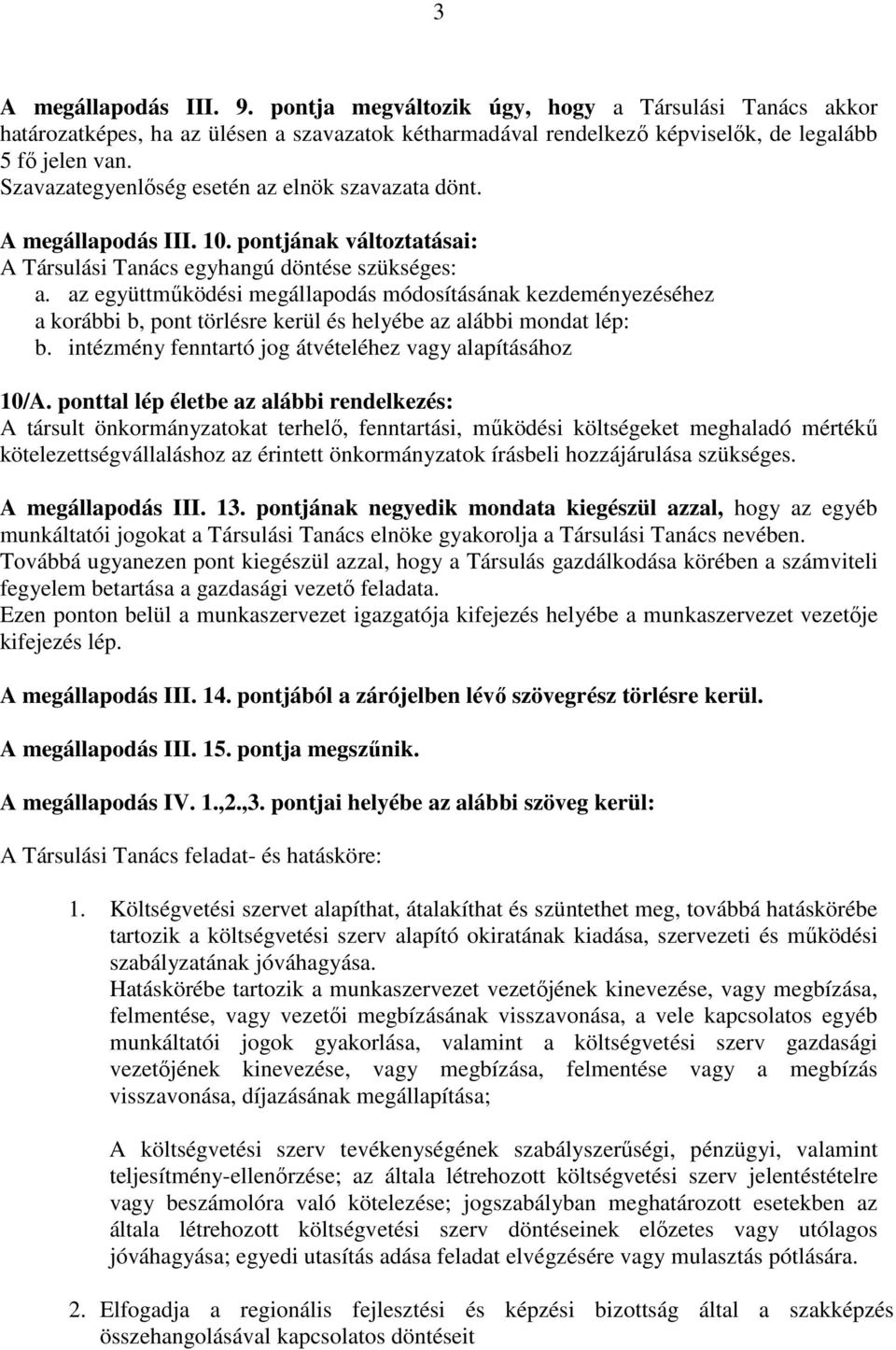 3

A megállapodás III. 9. pontja megváltozik úgy, hogy a Társulási Tanács akkor határozatképes, ha az ülésen a szavazatok kétharmadával rendelkező képviselők, de legalább 5 fő jelen van.
Szavazategyenlőség esetén az elnök szavazata dönt.

A megállapodás III. 10. pontjának változtatásai:
A Társulási Tanács egyhangú döntése szükséges:
a. az együttműködési megállapodás módosításának kezdeményezéséhez
a korábbi b, pont törlésre kerül és helyébe az alábbi mondat lép:
b. intézmény fenntartó jog átvételéhez vagy alapításához

10/A. ponttal lép életbe az alábbi rendelkezés:
A társult önkormányzatokat terhelő, fenntartási, működési költségeket meghaladó mértékű kötelezettségvállaláshoz az érintett önkormányzatok írásbeli hozzájárulása szükséges.

A megállapodás III. 13. pontjának negyedik mondata kiegészül azzal, hogy az egyéb munkáltatói jogokat a Társulási Tanács elnöke gyakorolja a Társulási Tanács nevében.
Továbbá ugyanezen pont kiegészül azzal, hogy a Társulás gazdálkodása körében a számviteli fegyelem betartása a gazdasági vezető feladata.
Ezen ponton belül a munkaszervezet igazgatója kifejezés helyébe a munkaszervezet vezetője kifejezés lép.

A megállapodás III. 14. pontjából a zárójelben lévő szövegrész törlésre kerül.

A megállapodás III. 15. pontja megszűnik.

A megállapodás IV. 1.,2.,3. pontjai helyébe az alábbi szöveg kerül:

A Társulási Tanács feladat- és hatásköre:

1. Költségvetési szervet alapíthat, átalakíthat és szüntethet meg, továbbá hatáskörébe tartozik a költségvetési szerv alapító okiratának kiadása, szervezeti és működési szabályzatának jóváhagyása.
Hatáskörébe tartozik a munkaszervezet vezetőjének kinevezése, vagy megbízása, felmentése, vagy vezetői megbízásának visszavonása, a vele kapcsolatos egyéb munkáltatói jogok gyakorlása, valamint a költségvetési szerv gazdasági vezetőjének kinevezése, vagy megbízása, felmentése vagy a megbízás visszavonása, díjazásának megállapítása;

A költségvetési szerv tevékenységének szabályszerűségi, pénzügyi, valamint teljesítmény-ellenőrzése; az általa létrehozott költségvetési szerv jelentéstételre vagy beszámolóra való kötelezése; jogszabályban meghatározott esetekben az általa létrehozott költségvetési szerv döntéseinek előzetes vagy utólagos jóváhagyása; egyedi utasítás adása feladat elvégzésére vagy mulasztás pótlására.

2. Elfogadja a regionális fejlesztési és képzési bizottság által a szakképzés összehangolásával kapcsolatos döntéseit